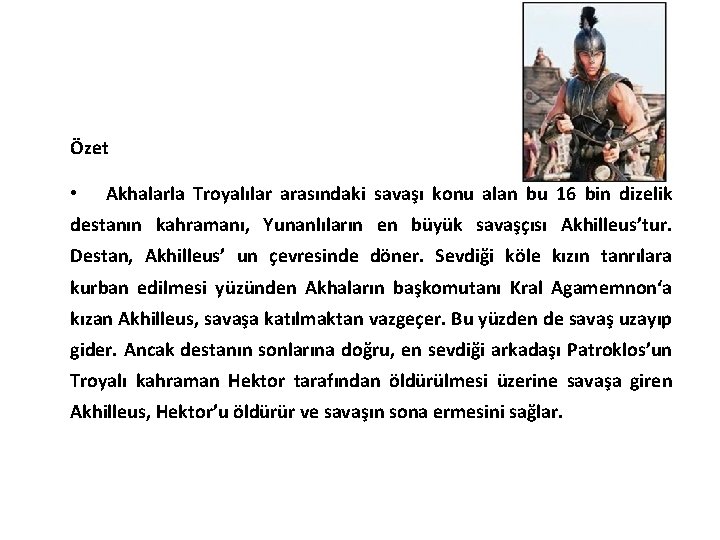 Özet

• Akhalarla Troyalılar arasındaki savaşı konu alan bu 16 bin dizelik destanın kahramanı, Yunanlıların en büyük savaşçısı Akhilleus'tur. Destan, Akhilleus' un çevresinde döner. Sevdiği köle kızın tanrılara kurban edilmesi yüzünden Akhaların başkomutanı Kral Agamemnon'a kızan Akhilleus, savaşa katılmaktan vazgeçer. Bu yüzden de savaş uzayıp gider. Ancak destanın sonlarına doğru, en sevdiği arkadaşı Patroklos'un Troyalı kahraman Hektor tarafından öldürülmesi üzerine savaşa giren Akhilleus, Hektor'u öldürür ve savaşın sona ermesini sağlar.